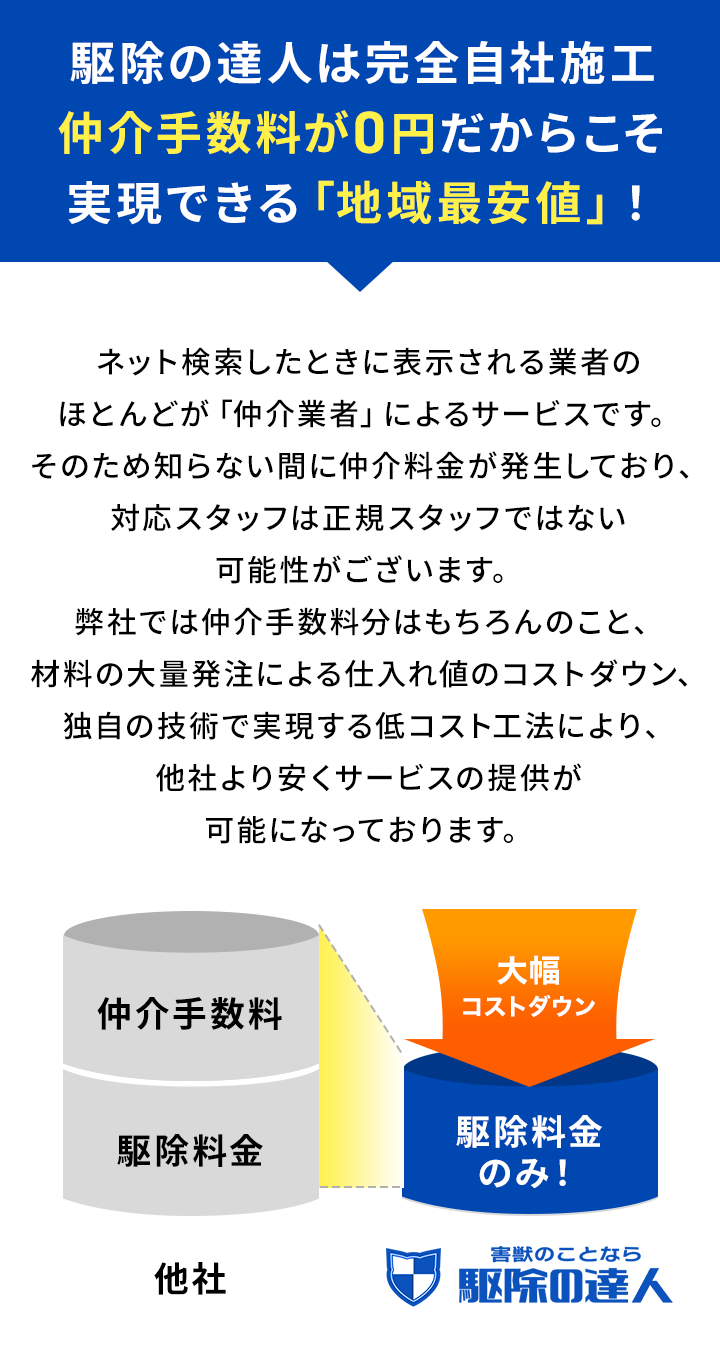 駆除の達人は完全自社施工
仲介手数料が0円だからこそ
実現できる「地域最安値」！

ネット検索したときに表示される業者のほとんどが「仲介業者」によるサービスです。そのため知らない間に仲介料金が発生しており、対応スタッフは正規スタッフではない可能性がございます。
弊社では仲介手数料分はもちろんのこと、材料の大量発注による仕入れ値のコストダウン、独自の技術で実現する低コスト工法により、他社より安くサービスの提供が可能になっております。

仲介手数料
駆除料金
他社

大幅
コストダウン

駆除料金
のみ！

害獣のことなら
駆除の達人